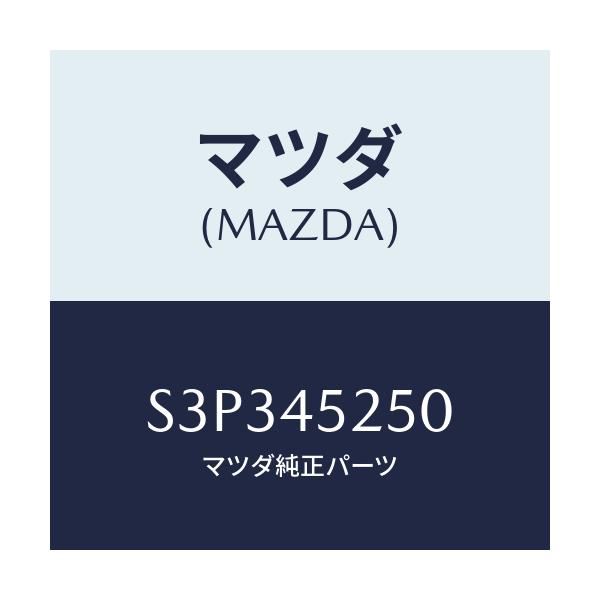 マツダ
(MAZDA)

S3P345250
マツダ純正パーツ